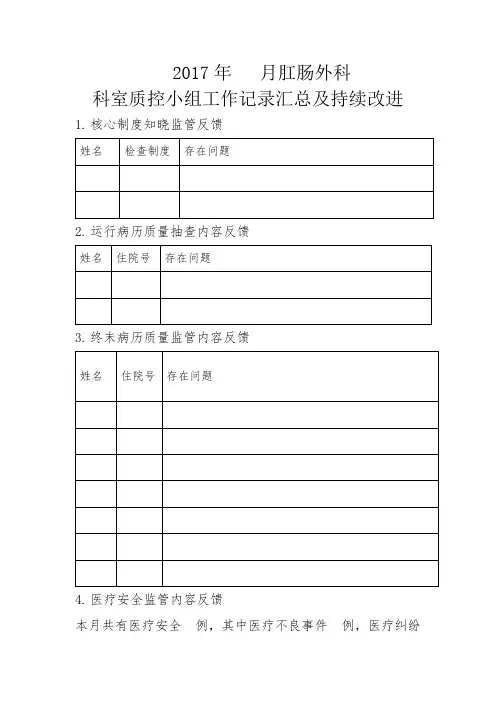 2017 年　　月肛肠外科
科室质控小组工作记录汇总及持续改进

1. 核心制度知晓监管反馈

| 姓名 | 检查制度 | 存在问题 |
|---|---|---|
| | | |
| | | |

2. 运行病历质量抽查内容反馈

| 姓名 | 住院号 | 存在问题 |
|---|---|---|
| | | |
| | | |

3. 终末病历质量监管内容反馈

| 姓名 | 住院号 | 存在问题 |
|---|---|---|
| | | |
| | | |
| | | |
| | | |
| | | |
| | | |
| | | |

4. 医疗安全监管内容反馈

本月共有医疗安全　例，其中医疗不良事件　例，医疗纠纷